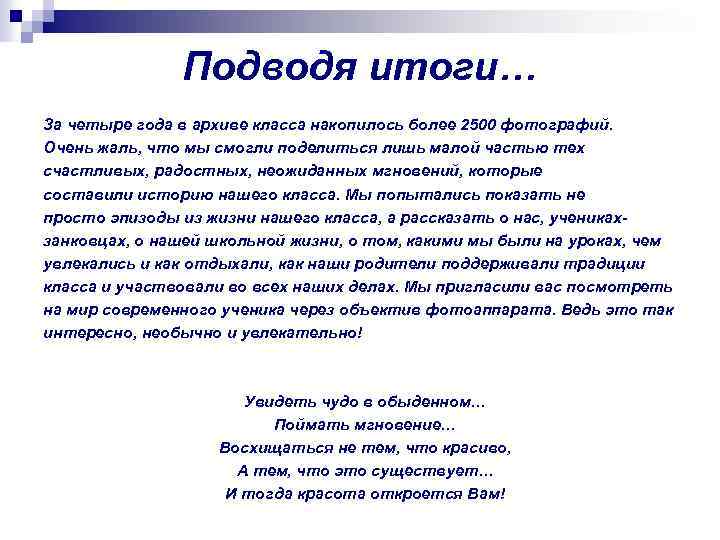 Подводя итоги…

За четыре года в архиве класса накопилось более 2500 фотографий. Очень жаль, что мы смогли поделиться лишь малой частью тех счастливых, радостных, неожиданных мгновений, которые составили историю нашего класса. Мы попытались показать не просто эпизоды из жизни нашего класса, а рассказать о нас, учениках-занковцах, о нашей школьной жизни, о том, какими мы были на уроках, чем увлекались и как отдыхали, как наши родители поддерживали традиции класса и участвовали во всех наших делах. Мы пригласили вас посмотреть на мир современного ученика через объектив фотоаппарата. Ведь это так интересно, необычно и увлекательно!

Увидеть чудо в обыденном…
Поймать мгновение…
Восхищаться не тем, что красиво,
А тем, что это существует…
И тогда красота откроется Вам!